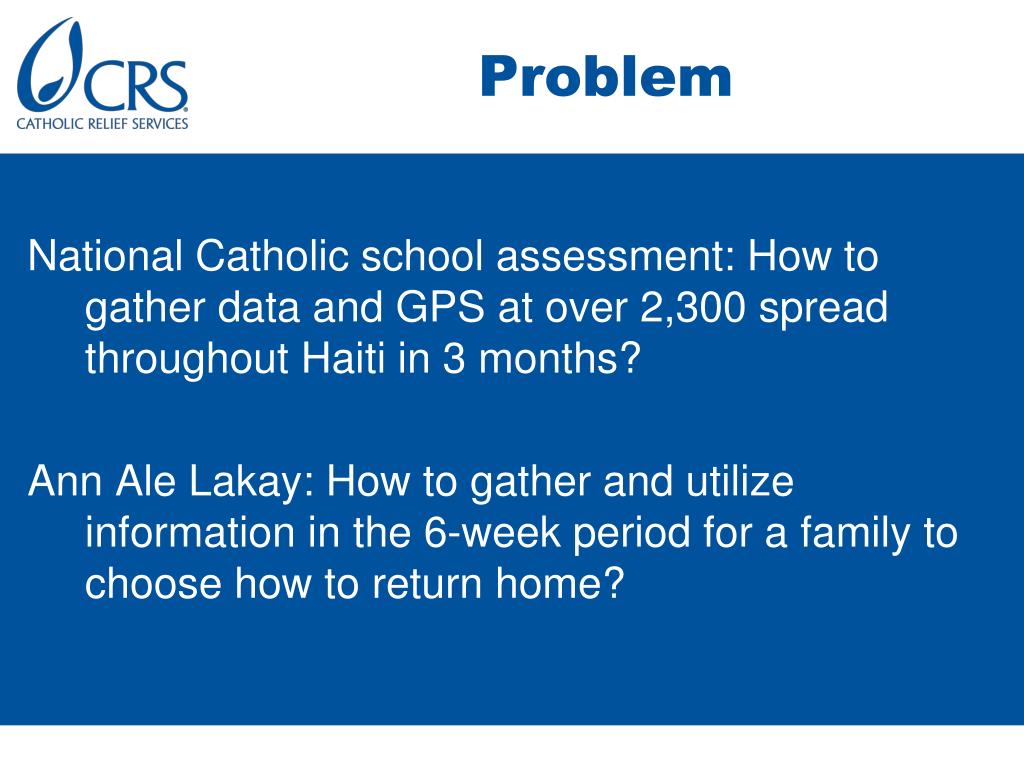 CRS
CATHOLIC RELIEF SERVICES

Problem

National Catholic school assessment: How to gather data and GPS at over 2,300 spread throughout Haiti in 3 months?

Ann Ale Lakay: How to gather and utilize information in the 6-week period for a family to choose how to return home?